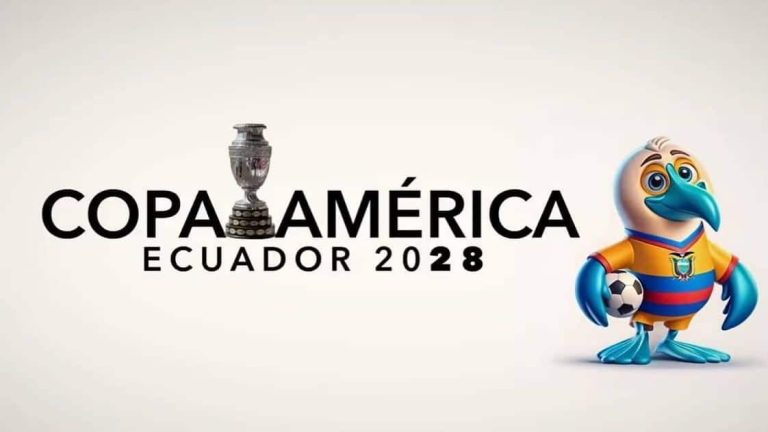 COPA AMÉRICA
ECUADOR 2028